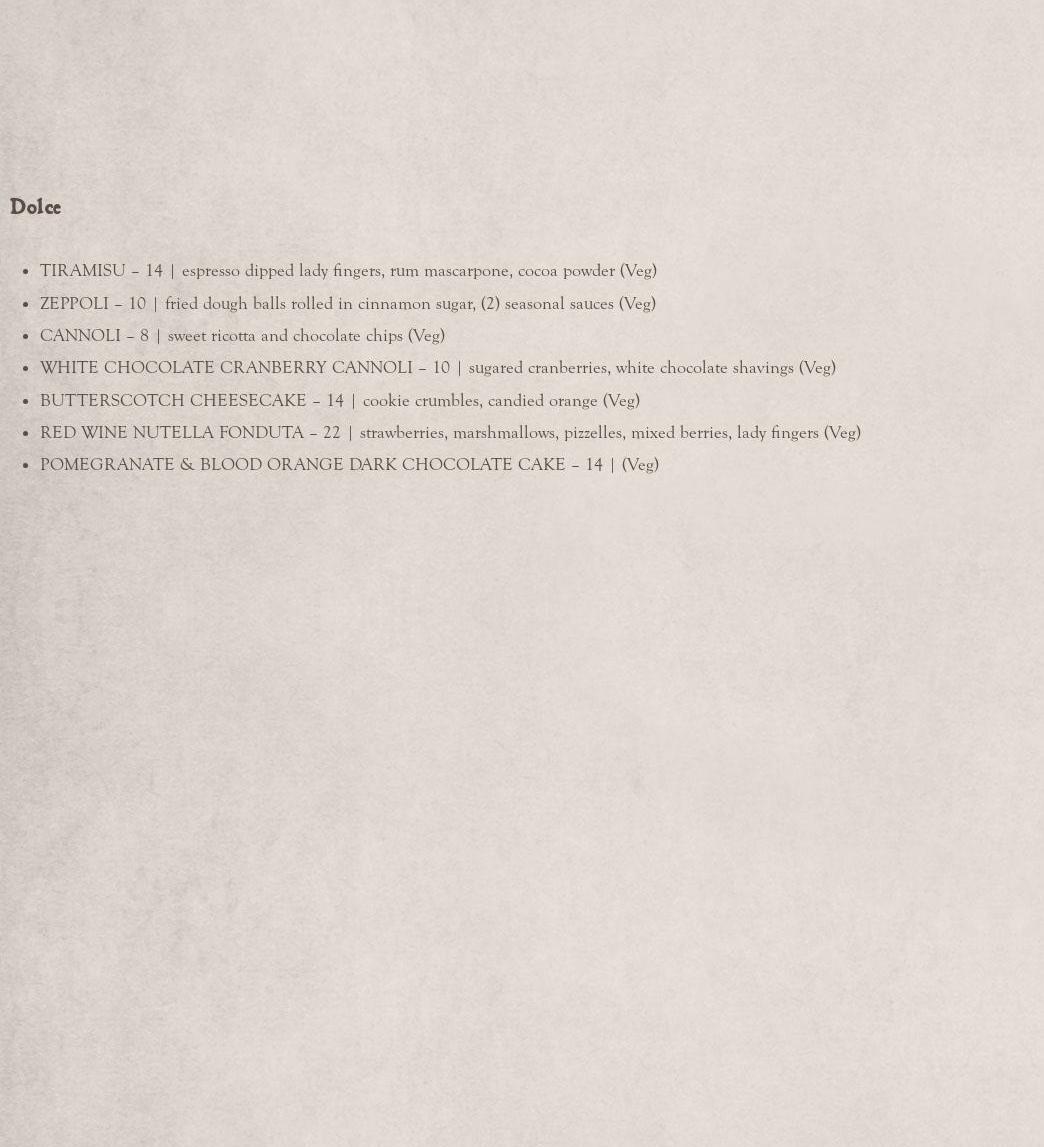 Dolce

• TIRAMISU – 14 | espresso dipped lady fingers, rum mascarpone, cocoa powder (Veg)
• ZEPPOLI – 10 | fried dough balls rolled in cinnamon sugar, (2) seasonal sauces (Veg)
• CANNOLI – 8 | sweet ricotta and chocolate chips (Veg)
• WHITE CHOCOLATE CRANBERRY CANNOLI – 10 | sugared cranberries, white chocolate shavings (Veg)
• BUTTERSCOTCH CHEESECAKE – 14 | cookie crumbles, candied orange (Veg)
• RED WINE NUTELLA FONDUTA – 22 | strawberries, marshmallows, pizzelles, mixed berries, lady fingers (Veg)
• POMEGRANATE & BLOOD ORANGE DARK CHOCOLATE CAKE – 14 | (Veg)